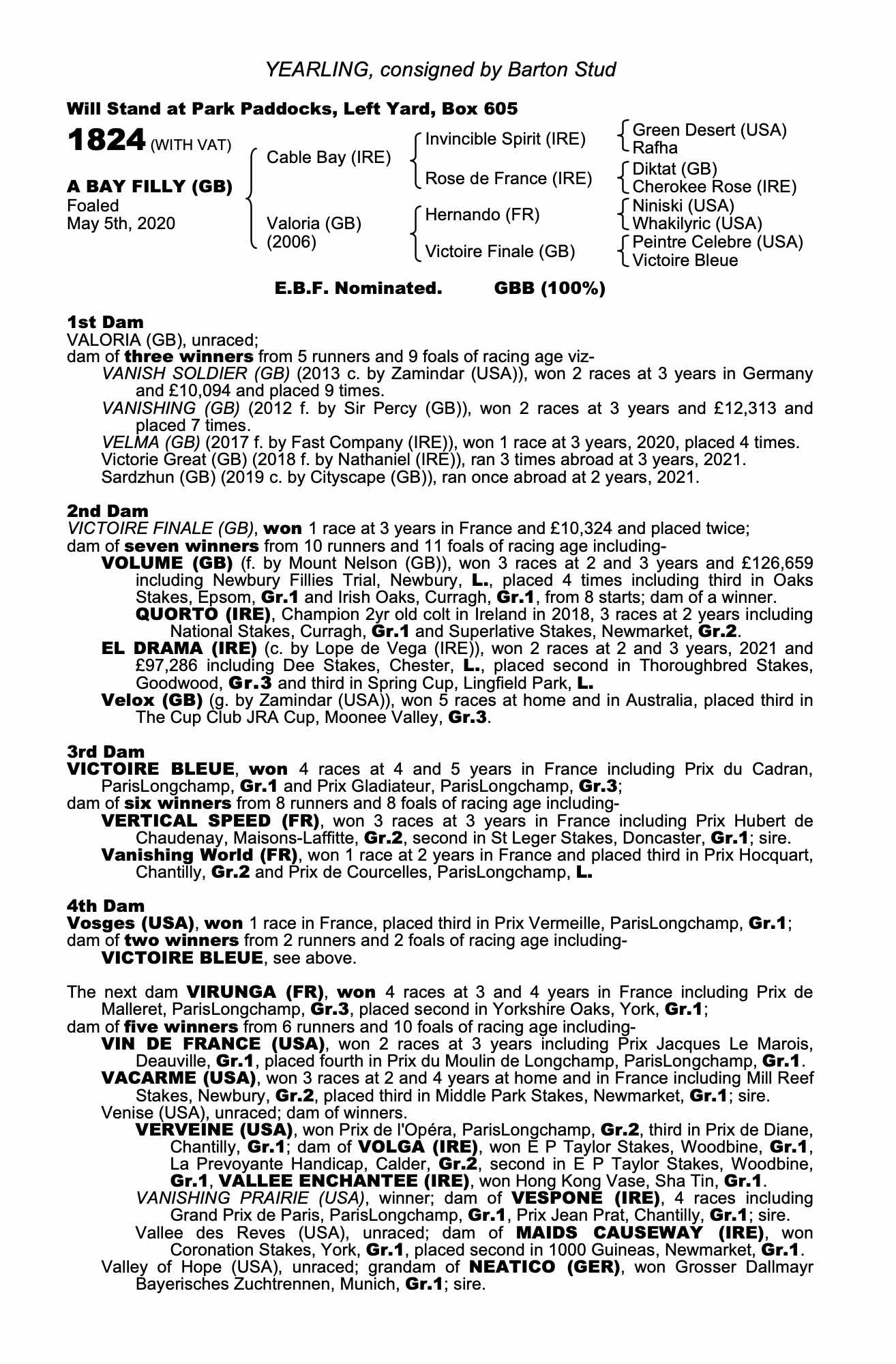 YEARLING, consigned by Barton Stud

Will Stand at Park Paddocks, Left Yard, Box 605

1824 (WITH VAT)

A BAY FILLY (GB)
Foaled
May 5th, 2020

Cable Bay (IRE)
Valoria (GB)
(2006)

Invincible Spirit (IRE)
Rose de France (IRE)
Hernando (FR)
Victoire Finale (GB)

Green Desert (USA)
Rafha
Diktat (GB)
Cherokee Rose (IRE)
Niniski (USA)
Whakilyric (USA)
Peintre Celebre (USA)
Victoire Bleue

E.B.F. Nominated. GBB (100%)

1st Dam
VALORIA (GB), unraced;
dam of three winners from 5 runners and 9 foals of racing age viz-
VANISH SOLDIER (GB) (2013 c. by Zamindar (USA)), won 2 races at 3 years in Germany and £10,094 and placed 9 times.
VANISHING (GB) (2012 f. by Sir Percy (GB)), won 2 races at 3 years and £12,313 and placed 7 times.
VELMA (GB) (2017 f. by Fast Company (IRE)), won 1 race at 3 years, 2020, placed 4 times.
Victorie Great (GB) (2018 f. by Nathaniel (IRE)), ran 3 times abroad at 3 years, 2021.
Sardzhun (GB) (2019 c. by Cityscape (GB)), ran once abroad at 2 years, 2021.

2nd Dam
VICTOIRE FINALE (GB), won 1 race at 3 years in France and £10,324 and placed twice;
dam of seven winners from 10 runners and 11 foals of racing age including-
VOLUME (GB) (f. by Mount Nelson (GB)), won 3 races at 2 and 3 years and £126,659 including Newbury Fillies Trial, Newbury, L., placed 4 times including third in Oaks Stakes, Epsom, Gr.1 and Irish Oaks, Curragh, Gr.1, from 8 starts; dam of a winner.
QUORTO (IRE), Champion 2yr old colt in Ireland in 2018, 3 races at 2 years including National Stakes, Curragh, Gr.1 and Superlative Stakes, Newmarket, Gr.2.
EL DRAMA (IRE) (c. by Lope de Vega (IRE)), won 2 races at 2 and 3 years, 2021 and £97,286 including Dee Stakes, Chester, L., placed second in Thoroughbred Stakes, Goodwood, Gr.3 and third in Spring Cup, Lingfield Park, L.
Velox (GB) (g. by Zamindar (USA)), won 5 races at home and in Australia, placed third in The Cup Club JRA Cup, Moonee Valley, Gr.3.

3rd Dam
VICTOIRE BLEUE, won 4 races at 4 and 5 years in France including Prix du Cadran, ParisLongchamp, Gr.1 and Prix Gladiateur, ParisLongchamp, Gr.3;
dam of six winners from 8 runners and 8 foals of racing age including-
VERTICAL SPEED (FR), won 3 races at 3 years in France including Prix Hubert de Chaudenay, Maisons-Laffitte, Gr.2, second in St Leger Stakes, Doncaster, Gr.1; sire.
Vanishing World (FR), won 1 race at 2 years in France and placed third in Prix Hocquart, Chantilly, Gr.2 and Prix de Courcelles, ParisLongchamp, L.

4th Dam
Vosges (USA), won 1 race in France, placed third in Prix Vermeille, ParisLongchamp, Gr.1;
dam of two winners from 2 runners and 2 foals of racing age including-
VICTOIRE BLEUE, see above.

The next dam VIRUNGA (FR), won 4 races at 3 and 4 years in France including Prix de Malleret, ParisLongchamp, Gr.3, placed second in Yorkshire Oaks, York, Gr.1;
dam of five winners from 6 runners and 10 foals of racing age including-
VIN DE FRANCE (USA), won 2 races at 3 years including Prix Jacques Le Marois, Deauville, Gr.1, placed fourth in Prix du Moulin de Longchamp, ParisLongchamp, Gr.1.
VACARME (USA), won 3 races at 2 and 4 years at home and in France including Mill Reef Stakes, Newbury, Gr.2, placed third in Middle Park Stakes, Newmarket, Gr.1; sire.
Venise (USA), unraced; dam of winners.
VERVEINE (USA), won Prix de l'Opéra, ParisLongchamp, Gr.2, third in Prix de Diane, Chantilly, Gr.1; dam of VOLGA (IRE), won E P Taylor Stakes, Woodbine, Gr.1, La Prevoyante Handicap, Calder, Gr.2, second in E P Taylor Stakes, Woodbine, Gr.1, VALLEE ENCHANTEE (IRE), won Hong Kong Vase, Sha Tin, Gr.1.
VANISHING PRAIRIE (USA), winner; dam of VESPONE (IRE), 4 races including Grand Prix de Paris, ParisLongchamp, Gr.1, Prix Jean Prat, Chantilly, Gr.1; sire.
Vallee des Reves (USA), unraced; dam of MAIDS CAUSEWAY (IRE), won Coronation Stakes, York, Gr.1, placed second in 1000 Guineas, Newmarket, Gr.1.
Valley of Hope (USA), unraced; grandam of NEATICO (GER), won Grosser Dallmayr Bayerisches Zuchtrennen, Munich, Gr.1; sire.